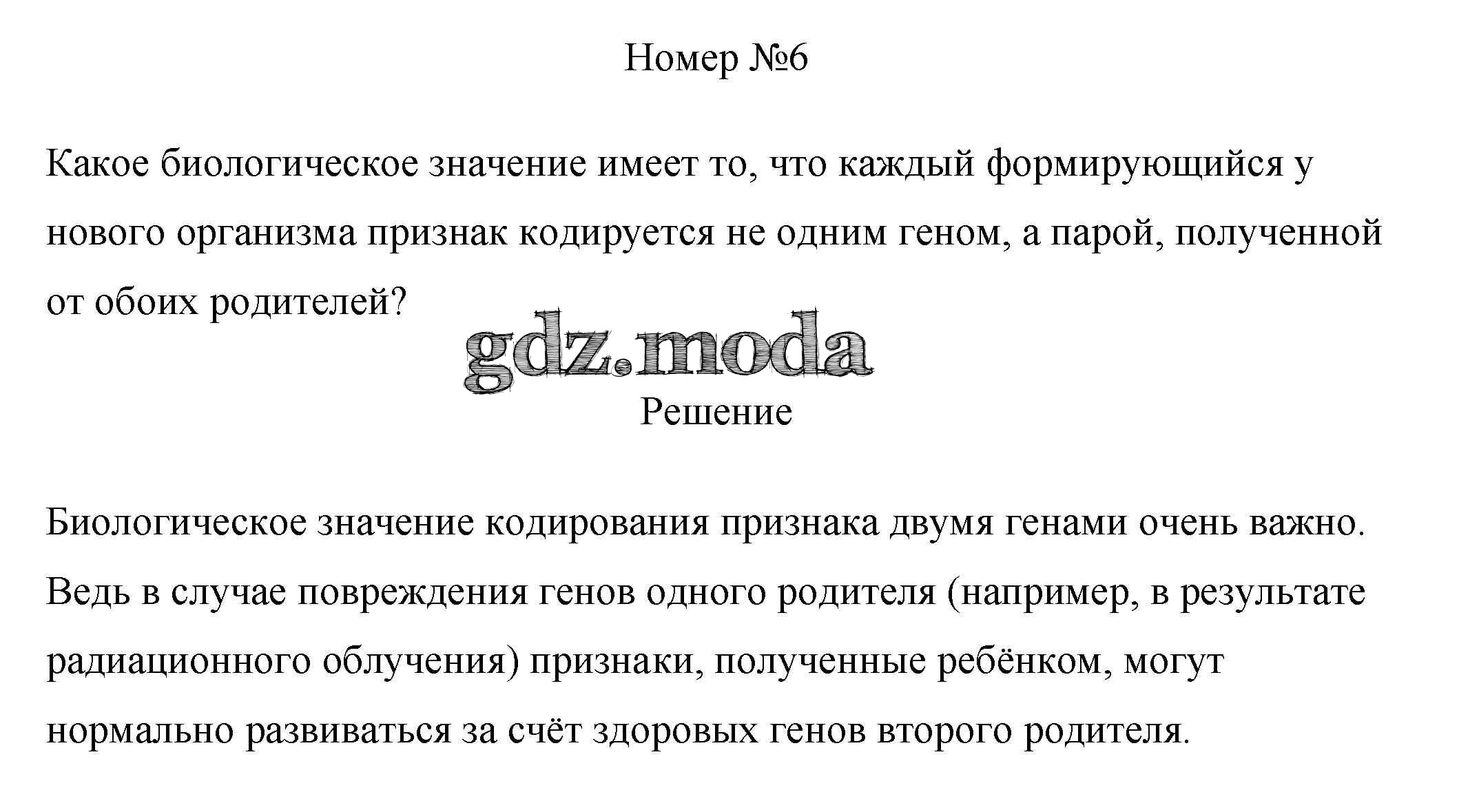 Номер №6

Какое биологическое значение имеет то, что каждый формирующийся у нового организма признак кодируется не одним геном, а парой, полученной от обоих родителей?

gdz.moda

Решение

Биологическое значение кодирования признака двумя генами очень важно. Ведь в случае повреждения генов одного родителя (например, в результате радиационного облучения) признаки, полученные ребёнком, могут нормально развиваться за счёт здоровых генов второго родителя.